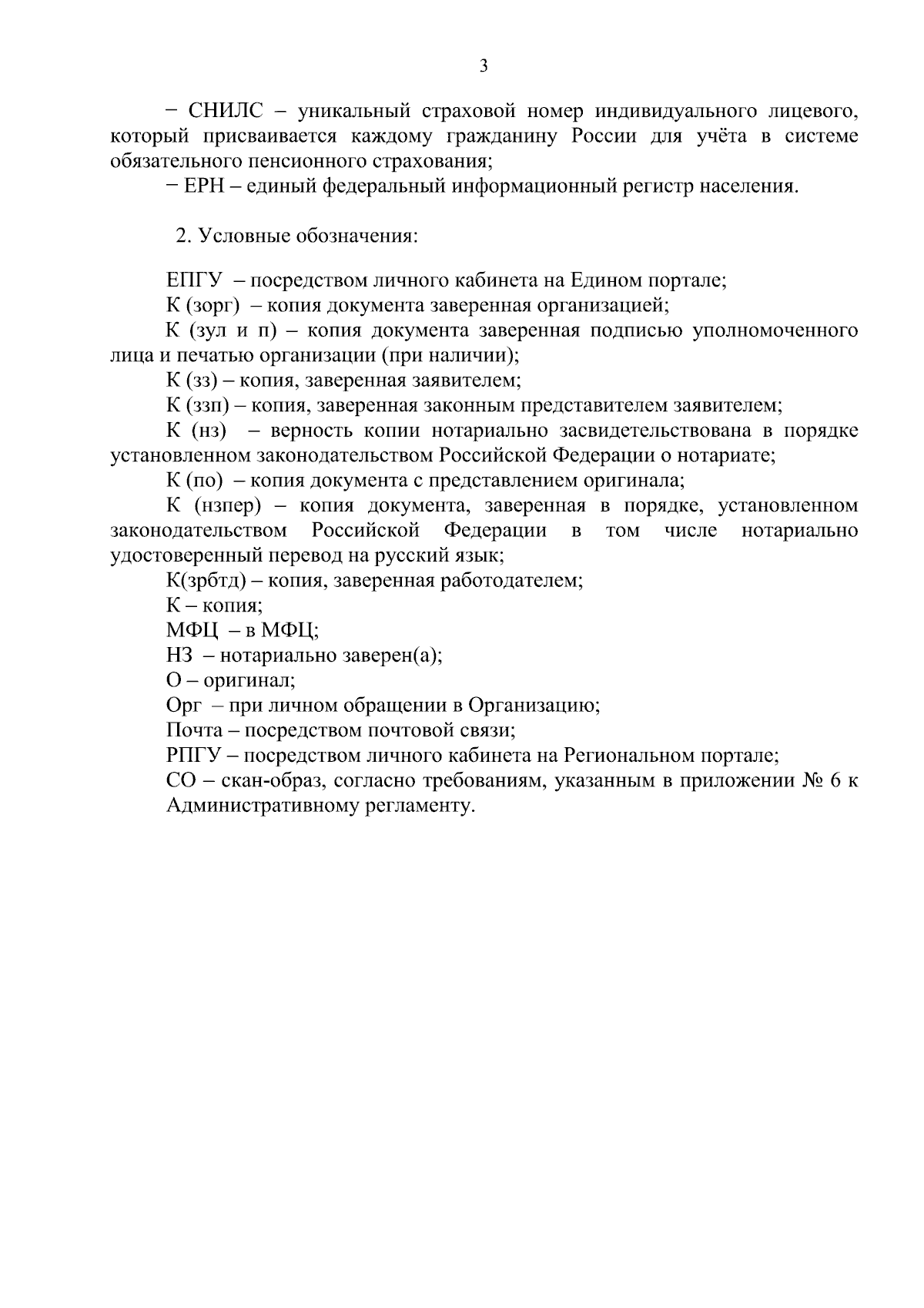 3

− СНИЛС – уникальный страховой номер индивидуального лицевого, который присваивается каждому гражданину России для учёта в системе обязательного пенсионного страхования;

− ЕРН – единый федеральный информационный регистр населения.

2. Условные обозначения:

ЕПГУ – посредством личного кабинета на Едином портале;

К (зорг) – копия документа заверенная организацией;

К (зул и п) – копия документа заверенная подписью уполномоченного лица и печатью организации (при наличии);

К (зз) – копия, заверенная заявителем;

К (ззп) – копия, заверенная законным представителем заявителем;

К (нз) – верность копии нотариально засвидетельствована в порядке установленном законодательством Российской Федерации о нотариате;

К (по) – копия документа с представлением оригинала;

К (нзпер) – копия документа, заверенная в порядке, установленном законодательством Российской Федерации в том числе нотариально удостоверенный перевод на русский язык;

К(зрбтд) – копия, заверенная работодателем;

К – копия;

МФЦ – в МФЦ;

НЗ – нотариально заверен(а);

О – оригинал;

Орг – при личном обращении в Организацию;

Почта – посредством почтовой связи;

РПГУ – посредством личного кабинета на Региональном портале;

СО – скан-образ, согласно требованиям, указанным в приложении № 6 к Административному регламенту.